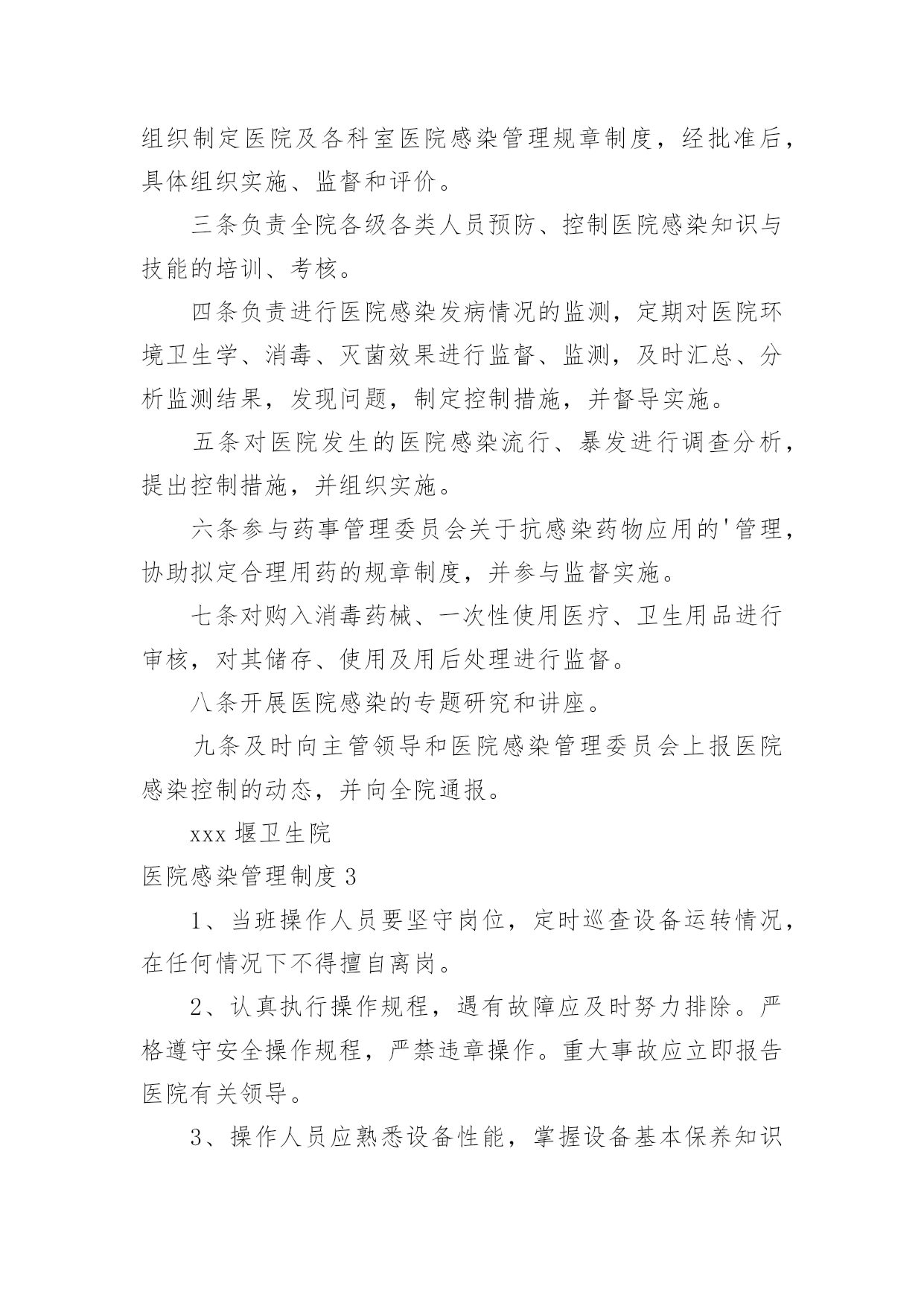 组织制定医院及各科室医院感染管理规章制度，经批准后，具体组织实施、监督和评价。

三条负责全院各级各类人员预防、控制医院感染知识与技能的培训、考核。

四条负责进行医院感染发病情况的监测，定期对医院环境卫生学、消毒、灭菌效果进行监督、监测，及时汇总、分析监测结果，发现问题，制定控制措施，并督导实施。

五条对医院发生的医院感染流行、暴发进行调查分析，提出控制措施，并组织实施。

六条参与药事管理委员会关于抗感染药物应用的'管理，协助拟定合理用药的规章制度，并参与监督实施。

七条对购入消毒药械、一次性使用医疗、卫生用品进行审核，对其储存、使用及用后处理进行监督。

八条开展医院感染的专题研究和讲座。

九条及时向主管领导和医院感染管理委员会上报医院感染控制的动态，并向全院通报。

xxx 堰卫生院

医院感染管理制度 3

1、当班操作人员要坚守岗位，定时巡查设备运转情况，在任何情况下不得擅自离岗。

2、认真执行操作规程，遇有故障应及时努力排除。严格遵守安全操作规程，严禁违章操作。重大事故应立即报告医院有关领导。

3、操作人员应熟悉设备性能，掌握设备基本保养知识